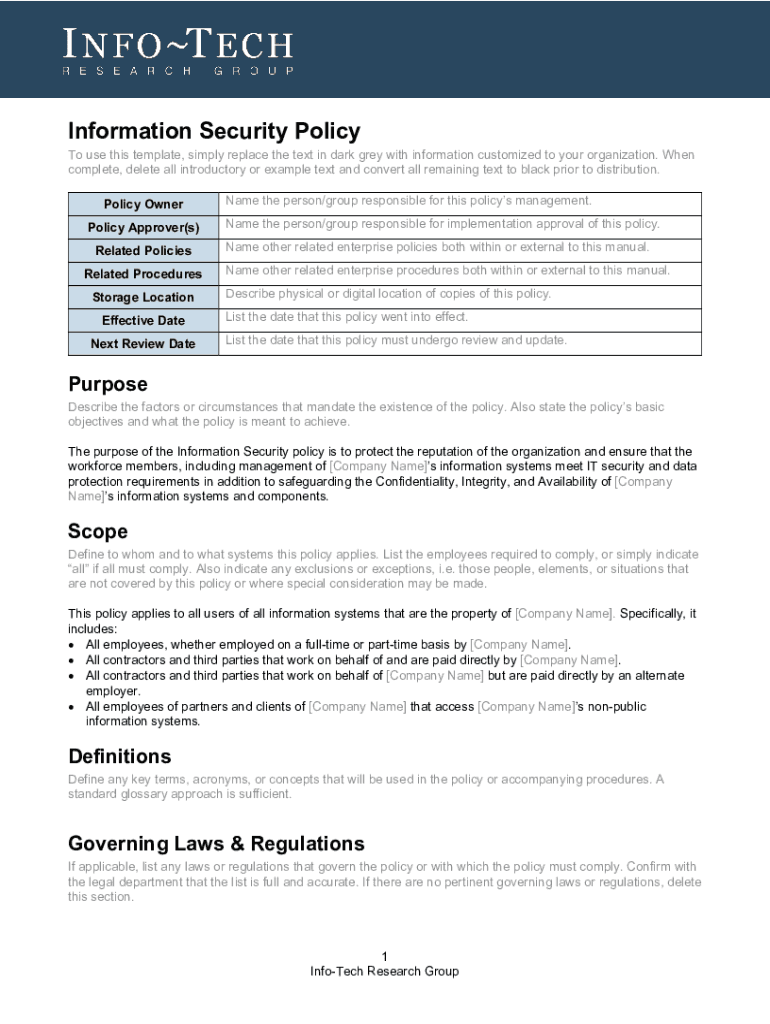 INFO~TECH
RESEARCH GROUP

Information Security Policy

To use this template, simply replace the text in dark grey with information customized to your organization. When complete, delete all introductory or example text and convert all remaining text to black prior to distribution.

| Policy Owner | Name the person/group responsible for this policy's management. |
|---|---|
| Policy Approver(s) | Name the person/group responsible for implementation approval of this policy. |
| Related Policies | Name other related enterprise policies both within or external to this manual. |
| Related Procedures | Name other related enterprise procedures both within or external to this manual. |
| Storage Location | Describe physical or digital location of copies of this policy. |
| Effective Date | List the date that this policy went into effect. |
| Next Review Date | List the date that this policy must undergo review and update. |

Purpose

Describe the factors or circumstances that mandate the existence of the policy. Also state the policy's basic objectives and what the policy is meant to achieve.

The purpose of the Information Security policy is to protect the reputation of the organization and ensure that the workforce members, including management of [Company Name]'s information systems meet IT security and data protection requirements in addition to safeguarding the Confidentiality, Integrity, and Availability of [Company Name]'s information systems and components.

Scope

Define to whom and to what systems this policy applies. List the employees required to comply, or simply indicate "all" if all must comply. Also indicate any exclusions or exceptions, i.e. those people, elements, or situations that are not covered by this policy or where special consideration may be made.

This policy applies to all users of all information systems that are the property of [Company Name]. Specifically, it includes:
• All employees, whether employed on a full-time or part-time basis by [Company Name].
• All contractors and third parties that work on behalf of and are paid directly by [Company Name].
• All contractors and third parties that work on behalf of [Company Name] but are paid directly by an alternate employer.
• All employees of partners and clients of [Company Name] that access [Company Name]'s non-public information systems.

Definitions

Define any key terms, acronyms, or concepts that will be used in the policy or accompanying procedures. A standard glossary approach is sufficient.

Governing Laws & Regulations

If applicable, list any laws or regulations that govern the policy or with which the policy must comply. Confirm with the legal department that the list is full and accurate. If there are no pertinent governing laws or regulations, delete this section.

1
Info-Tech Research Group